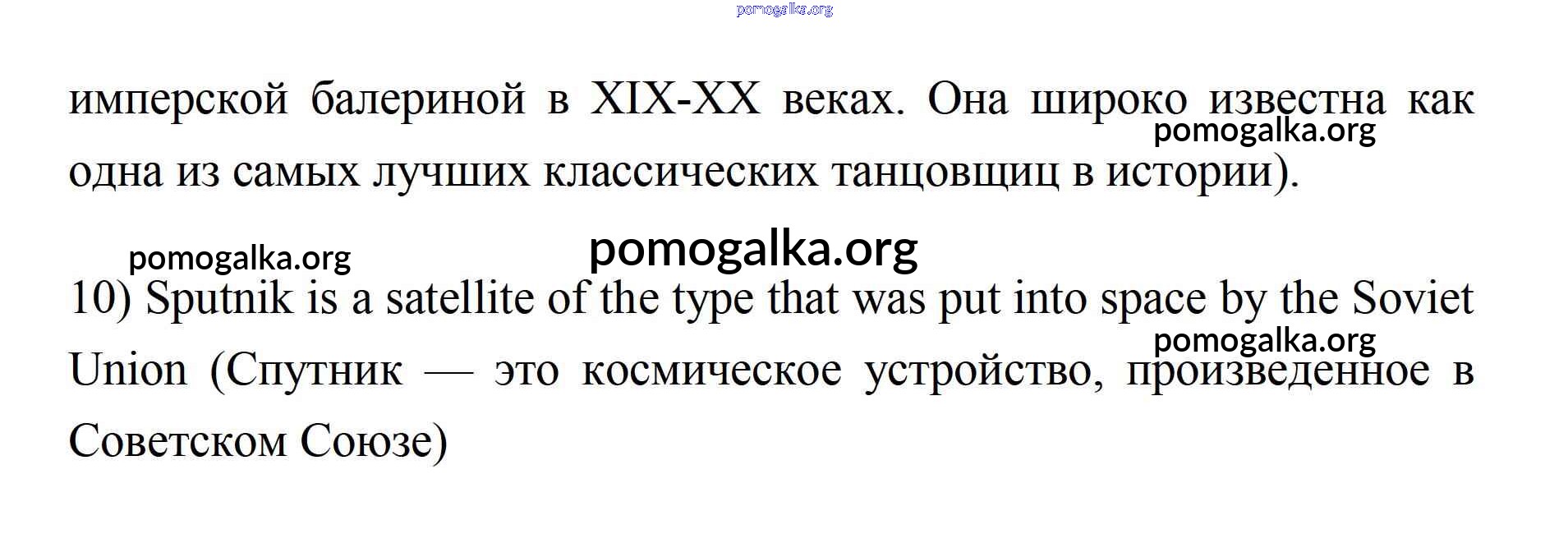 имперской балериной в XIX-XX веках. Она широко известна как одна из самых лучших классических танцовщиц в истории).

10) Sputnik is a satellite of the type that was put into space by the Soviet Union (Спутник — это космическое устройство, произведенное в Советском Союзе)

pomogalka.org